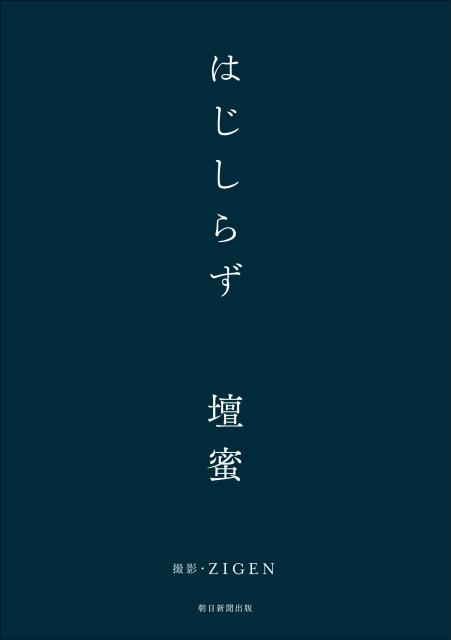 はじしらず

壇蜜

撮影・ZIGEN

朝日新聞出版